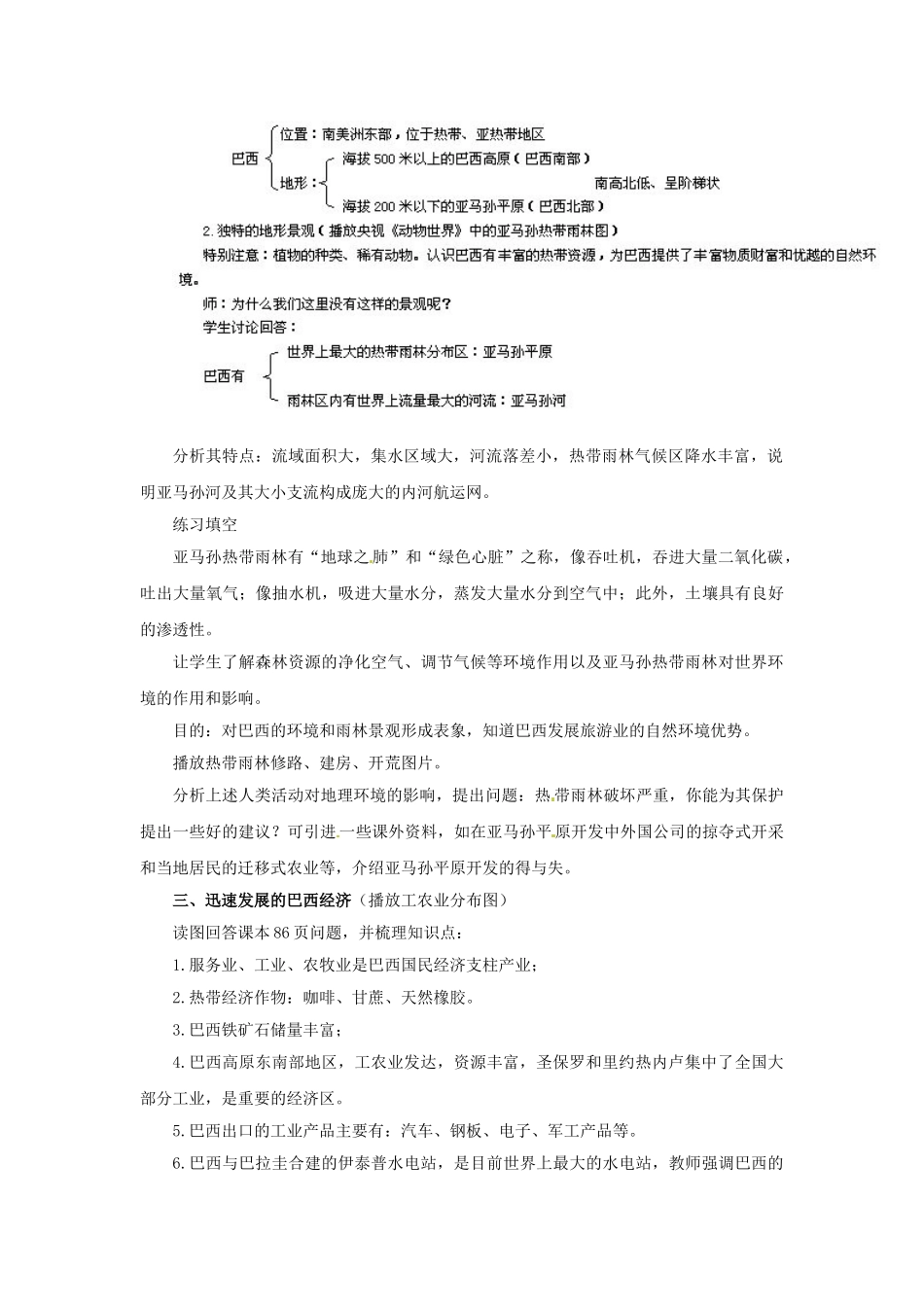 巴西
位置：南美洲东部，位于热带、亚热带地区
地形：
海拔500米以上的巴西高原（巴西南部）
南高北低、呈阶梯状
海拔200米以下的亚马孙平原（巴西北部）

2.独特的地形景观（播放央视《动物世界》中的亚马孙热带雨林图）

特别注意：植物的种类、稀有动物。认识巴西有丰富的热带资源，为巴西提供了丰富物质财富和优越的自然环境。

师：为什么我们这里没有这样的景观呢？

学生讨论回答：

巴西有
世界上最大的热带雨林分布区：亚马孙平原
雨林区内有世界上流量最大的河流：亚马孙河

分析其特点：流域面积大，集水区域大，河流落差小，热带雨林气候区降水丰富，说明亚马孙河及其大小支流构成庞大的内河航运网。

练习填空

亚马孙热带雨林有“地球之肺”和“绿色心脏”之称，像吞吐机，吞进大量二氧化碳，吐出大量氧气；像抽水机，吸进大量水分，蒸发大量水分到空气中；此外，土壤具有良好的渗透性。

让学生了解森林资源的净化空气、调节气候等环境作用以及亚马孙热带雨林对世界环境的作用和影响。

目的：对巴西的环境和雨林景观形成表象，知道巴西发展旅游业的自然环境优势。

播放热带雨林修路、建房、开荒图片。

分析上述人类活动对地理环境的影响，提出问题：热带雨林破坏严重，你能为其保护提出一些好的建议？可引进一些课外资料，如在亚马孙平原开发中外国公司的掠夺式开采和当地居民的迁移式农业等，介绍亚马孙平原开发的得与失。

三、迅速发展的巴西经济（播放工农业分布图）

读图回答课本86页问题，并梳理知识点：

1.服务业、工业、农牧业是巴西国民经济支柱产业；

2.热带经济作物：咖啡、甘蔗、天然橡胶。

3.巴西铁矿石储量丰富；

4.巴西高原东南部地区，工农业发达，资源丰富，圣保罗和里约热内卢集中了全国大部分工业，是重要的经济区。

5.巴西出口的工业产品主要有：汽车、钢板、电子、军工产品等。

6.巴西与巴拉圭合建的伊泰普水电站，是目前世界上最大的水电站，教师强调巴西的